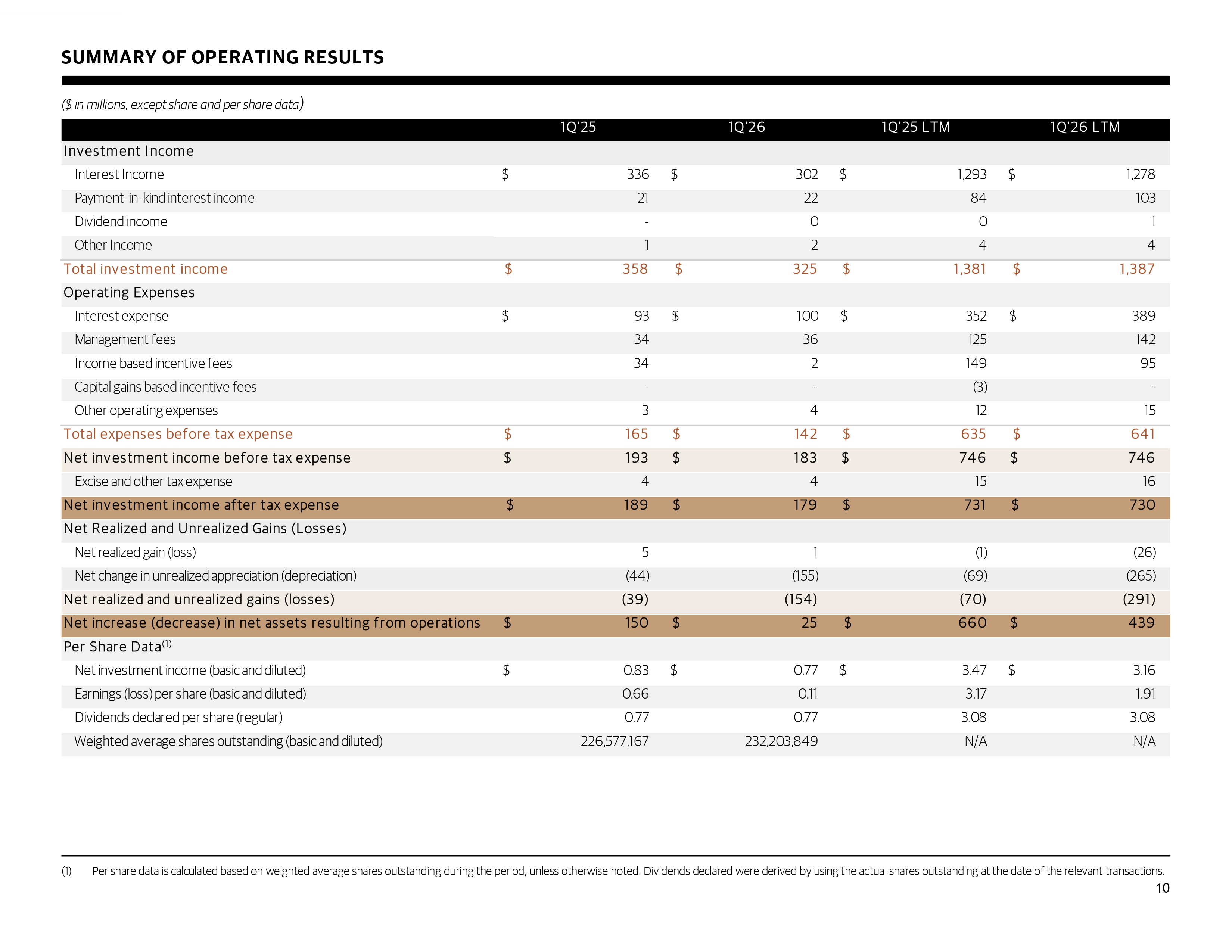 SUMMARY OF OPERATING RESULTS

($ in millions, except share and per share data)

| | 1Q'25 | 1Q'26 | 1Q'25 LTM | 1Q'26 LTM |
|---|---|---|---|---|
| Investment Income | | | | |
| Interest Income | $ 336 | $ 302 | $ 1,293 | $ 1,278 |
| Payment-in-kind interest income | 21 | 22 | 84 | 103 |
| Dividend income | - | 0 | 0 | 1 |
| Other Income | 1 | 2 | 4 | 4 |
| Total investment income | $ 358 | $ 325 | $ 1,381 | $ 1,387 |
| Operating Expenses | | | | |
| Interest expense | $ 93 | $ 100 | $ 352 | $ 389 |
| Management fees | 34 | 36 | 125 | 142 |
| Income based incentive fees | 34 | 2 | 149 | 95 |
| Capital gains based incentive fees | - | - | (3) | - |
| Other operating expenses | 3 | 4 | 12 | 15 |
| Total expenses before tax expense | $ 165 | $ 142 | $ 635 | $ 641 |
| Net investment income before tax expense | $ 193 | $ 183 | $ 746 | $ 746 |
| Excise and other tax expense | 4 | 4 | 15 | 16 |
| Net investment income after tax expense | $ 189 | $ 179 | $ 731 | $ 730 |
| Net Realized and Unrealized Gains (Losses) | | | | |
| Net realized gain (loss) | 5 | 1 | (1) | (26) |
| Net change in unrealized appreciation (depreciation) | (44) | (155) | (69) | (265) |
| Net realized and unrealized gains (losses) | (39) | (154) | (70) | (291) |
| Net increase (decrease) in net assets resulting from operations | $ 150 | $ 25 | $ 660 | $ 439 |
| Per Share Data$^{(1)}$ | | | | |
| Net investment income (basic and diluted) | $ 0.83 | $ 0.77 | $ 3.47 | $ 3.16 |
| Earnings (loss) per share (basic and diluted) | 0.66 | 0.11 | 3.17 | 1.91 |
| Dividends declared per share (regular) | 0.77 | 0.77 | 3.08 | 3.08 |
| Weighted average shares outstanding (basic and diluted) | 226,577,167 | 232,203,849 | N/A | N/A |

(1) Per share data is calculated based on weighted average shares outstanding during the period, unless otherwise noted. Dividends declared were derived by using the actual shares outstanding at the date of the relevant transactions.

10